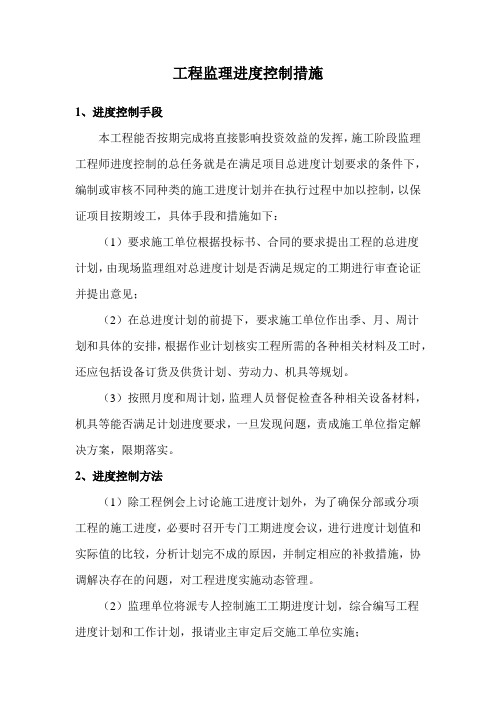 工程监理进度控制措施

1、进度控制手段

本工程能否按期完成将直接影响投资效益的发挥，施工阶段监理工程师进度控制的总任务就是在满足项目总进度计划要求的条件下，编制或审核不同种类的施工进度计划并在执行过程中加以控制，以保证项目按期竣工，具体手段和措施如下：

（1）要求施工单位根据投标书、合同的要求提出工程的总进度计划，由现场监理组对总进度计划是否满足规定的工期进行审查论证并提出意见；

（2）在总进度计划的前提下，要求施工单位作出季、月、周计划和具体的安排，根据作业计划核实工程所需的各种相关材料及工时，还应包括设备订货及供货计划、劳动力、机具等规划。

（3）按照月度和周计划，监理人员督促检查各种相关设备材料，机具等能否满足计划进度要求，一旦发现问题，责成施工单位指定解决方案，限期落实。

2、进度控制方法

（1）除工程例会上讨论施工进度计划外，为了确保分部或分项工程的施工进度，必要时召开专门工期进度会议，进行进度计划值和实际值的比较，分析计划完不成的原因，并制定相应的补救措施，协调解决存在的问题，对工程进度实施动态管理。

（2）监理单位将派专人控制施工工期进度计划，综合编写工程进度计划和工作计划，报请业主审定后交施工单位实施；